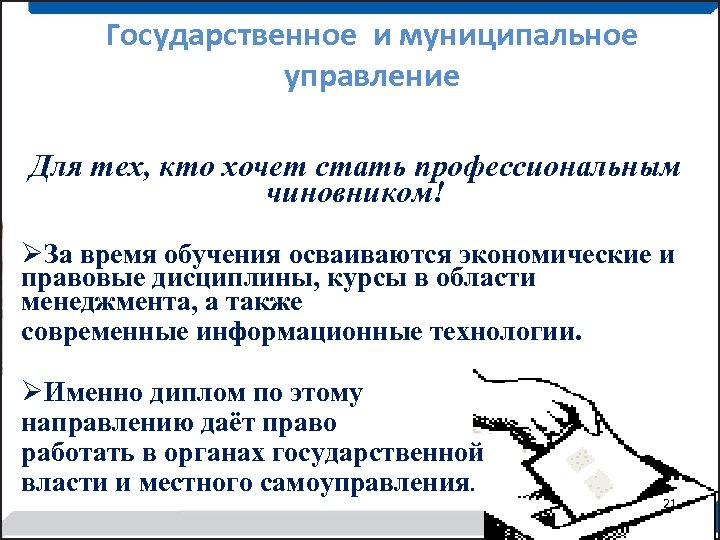 Государственное и муниципальное управление

Для тех, кто хочет стать профессиональным чиновником!

➢За время обучения осваиваются экономические и правовые дисциплины, курсы в области менеджмента, а также современные информационные технологии.

➢Именно диплом по этому направлению даёт право работать в органах государственной власти и местного самоуправления.

21